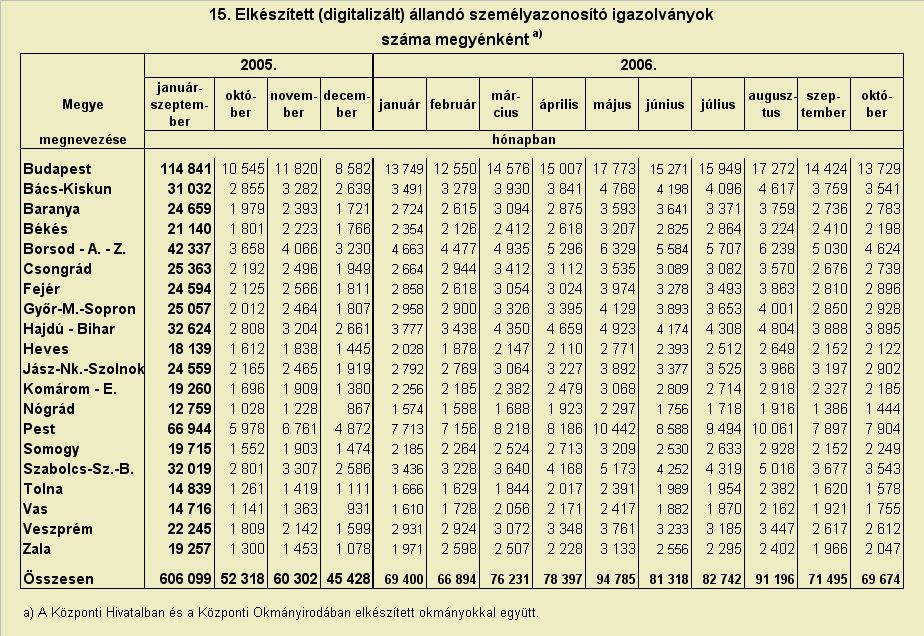 15. Elkészített (digitalizált) állandó személyazonosító igazolványok száma megyénként $^{a)}$

| Megye megnevezése | 2005. január-szeptember | 2005. október | 2005. november | 2005. december | 2006. január | 2006. február | 2006. március | 2006. április | 2006. május | 2006. június | 2006. július | 2006. augusztus | 2006. szeptember | 2006. október |
|---|---|---|---|---|---|---|---|---|---|---|---|---|---|---|
| | hónapban | | | | | | | | | | | | | |
| Budapest | 114 841 | 10 545 | 11 820 | 8 582 | 13 749 | 12 550 | 14 576 | 15 007 | 17 773 | 15 271 | 15 949 | 17 272 | 14 424 | 13 729 |
| Bács-Kiskun | 31 032 | 2 855 | 3 282 | 2 639 | 3 491 | 3 279 | 3 930 | 3 841 | 4 768 | 4 198 | 4 096 | 4 617 | 3 759 | 3 541 |
| Baranya | 24 659 | 1 979 | 2 393 | 1 721 | 2 724 | 2 615 | 3 094 | 2 875 | 3 593 | 3 641 | 3 371 | 3 759 | 2 736 | 2 783 |
| Békés | 21 140 | 1 801 | 2 223 | 1 766 | 2 354 | 2 126 | 2 412 | 2 618 | 3 207 | 2 825 | 2 864 | 3 224 | 2 410 | 2 198 |
| Borsod - A. - Z. | 42 337 | 3 658 | 4 066 | 3 230 | 4 663 | 4 477 | 4 935 | 5 296 | 6 329 | 5 584 | 5 707 | 6 239 | 5 030 | 4 624 |
| Csongrád | 25 363 | 2 192 | 2 496 | 1 949 | 2 664 | 2 944 | 3 412 | 3 112 | 3 535 | 3 089 | 3 082 | 3 570 | 2 676 | 2 739 |
| Fejér | 24 594 | 2 125 | 2 566 | 1 811 | 2 858 | 2 618 | 3 054 | 3 024 | 3 974 | 3 278 | 3 493 | 3 863 | 2 810 | 2 896 |
| Győr-M.-Sopron | 25 057 | 2 012 | 2 464 | 1 807 | 2 958 | 2 900 | 3 326 | 3 395 | 4 129 | 3 893 | 3 653 | 4 001 | 2 850 | 2 928 |
| Hajdú - Bihar | 32 624 | 2 808 | 3 204 | 2 661 | 3 777 | 3 438 | 4 350 | 4 659 | 4 923 | 4 174 | 4 308 | 4 804 | 3 888 | 3 895 |
| Heves | 18 139 | 1 612 | 1 838 | 1 445 | 2 028 | 1 878 | 2 147 | 2 110 | 2 771 | 2 393 | 2 512 | 2 649 | 2 152 | 2 122 |
| Jász-Nk.-Szolnok | 24 559 | 2 165 | 2 465 | 1 919 | 2 792 | 2 769 | 3 064 | 3 227 | 3 892 | 3 377 | 3 525 | 3 966 | 3 197 | 2 902 |
| Komárom - E. | 19 260 | 1 696 | 1 909 | 1 380 | 2 256 | 2 185 | 2 382 | 2 479 | 3 068 | 2 809 | 2 714 | 2 918 | 2 327 | 2 185 |
| Nógrád | 12 759 | 1 028 | 1 228 | 867 | 1 574 | 1 588 | 1 688 | 1 923 | 2 297 | 1 756 | 1 718 | 1 916 | 1 386 | 1 444 |
| Pest | 66 944 | 5 978 | 6 761 | 4 872 | 7 713 | 7 156 | 8 218 | 8 186 | 10 442 | 8 588 | 9 494 | 10 061 | 7 897 | 7 904 |
| Somogy | 19 715 | 1 552 | 1 903 | 1 474 | 2 185 | 2 264 | 2 524 | 2 713 | 3 209 | 2 530 | 2 633 | 2 928 | 2 152 | 2 249 |
| Szabolcs-Sz.-B. | 32 019 | 2 801 | 3 307 | 2 586 | 3 436 | 3 228 | 3 640 | 4 168 | 5 173 | 4 252 | 4 319 | 5 016 | 3 677 | 3 543 |
| Tolna | 14 839 | 1 261 | 1 419 | 1 111 | 1 666 | 1 629 | 1 844 | 2 017 | 2 391 | 1 989 | 1 954 | 2 382 | 1 620 | 1 578 |
| Vas | 14 716 | 1 141 | 1 363 | 931 | 1 610 | 1 728 | 2 056 | 2 171 | 2 417 | 1 882 | 1 870 | 2 162 | 1 921 | 1 755 |
| Veszprém | 22 245 | 1 809 | 2 142 | 1 599 | 2 931 | 2 924 | 3 072 | 3 348 | 3 761 | 3 233 | 3 185 | 3 447 | 2 617 | 2 612 |
| Zala | 19 257 | 1 300 | 1 453 | 1 078 | 1 971 | 2 598 | 2 507 | 2 228 | 3 133 | 2 556 | 2 295 | 2 402 | 1 966 | 2 047 |
| Összesen | 606 099 | 52 318 | 60 302 | 45 428 | 69 400 | 66 894 | 76 231 | 78 397 | 94 785 | 81 318 | 82 742 | 91 196 | 71 495 | 69 674 |

a) A Központi Hivatalban és a Központi Okmányirodában elkészített okmányokkal együtt.